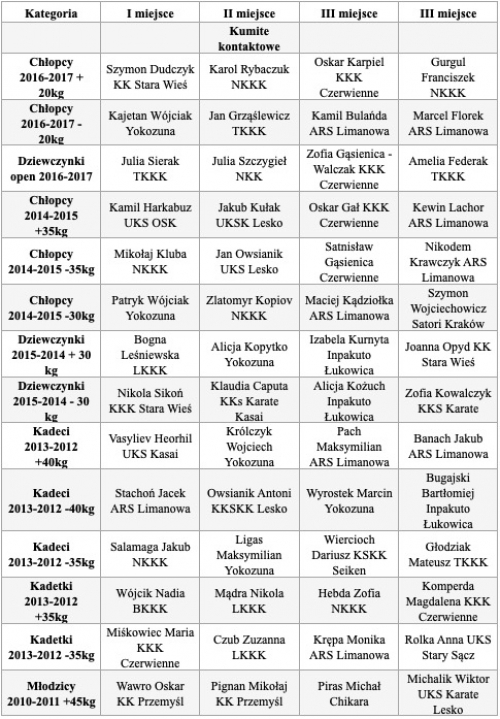 | Kategoria | I miejsce | II miejsce | III miejsce | III miejsce |
|---|---|---|---|---|
| | | Kumite kontaktowe | | |
| Chłopcy 2016-2017 + 20kg | Szymon Dudczyk KK Stara Wieś | Karol Rybaczuk NKKK | Oskar Karpiel KKK Czerwienne | Gurgul Franciszek NKKK |
| Chłopcy 2016-2017 - 20kg | Kajetan Wójciak Yokozuna | Jan Grząślewicz TKKK | Kamil Bulańda ARS Limanowa | Marcel Florek ARS Limanowa |
| Dziewczynki open 2016-2017 | Julia Sierak TKKK | Julia Szczygieł NKK | Zofia Gąsienica - Walczak KKK Czerwienne | Amelia Federak TKKK |
| Chłopcy 2014-2015 +35kg | Kamil Harkabuz UKS OSK | Jakub Kułak UKSK Lesko | Oskar Gał KKK Czerwienne | Kewin Lachor ARS Limanowa |
| Chłopcy 2014-2015 -35kg | Mikołaj Kluba NKKK | Jan Owsianik UKS Lesko | Satnisław Gąsienica Czerwienne | Nikodem Krawczyk ARS Limanowa |
| Chłopcy 2014-2015 -30kg | Patryk Wójciak Yokozuna | Zlatomyr Kopiov NKKK | Maciej Kądziołka ARS Limanowa | Szymon Wojciechowicz Satori Kraków |
| Dziewczynki 2015-2014 + 30 kg | Bogna Leśniewska LKKK | Alicja Kopytko Yokozuna | Izabela Kurnyta Inpakuto Łukowica | Joanna Opyd KK Stara Wieś |
| Dziewczynki 2015-2014 - 30 kg | Nikola Sikoń KKK Stara Wieś | Klaudia Caputa KKs Karate Kasai | Alicja Kożuch Inpakuto Łukowica | Zofia Kowalczyk KKS Karate |
| Kadeci 2013-2012 +40kg | Vasyliev Heorhil UKS Kasai | Królczyk Wojciech Yokozuna | Pach Maksymilian ARS Limanowa | Banach Jakub ARS Limanowa |
| Kadeci 2013-2012 -40kg | Stachoń Jacek ARS Limanowa | Owsianik Antoni KKSKK Lesko | Wyrostek Marcin Yokozuna | Bugajski Bartłomiej Inpakuto Łukowica |
| Kadeci 2013-2012 -35kg | Salamaga Jakub NKKK | Ligas Maksymilian Yokozuna | Wiercioch Dariusz KSKK Seiken | Głodziak Mateusz TKKK |
| Kadetki 2013-2012 +35kg | Wójcik Nadia BKKK | Mądra Nikola LKKK | Hebda Zofia NKKK | Komperda Magdalena KKK Czerwienne |
| Kadetki 2013-2012 -35kg | Miśkowiec Maria KKK Czerwienne | Czub Zuzanna LKKK | Krępa Monika ARS Limanowa | Rolka Anna UKS Stary Sącz |
| Młodzicy 2010-2011 +45kg | Wawro Oskar KK Przemyśl | Pignan Mikołaj KK Przemyśl | Piras Michał Chikara | Michalik Wiktor UKS Karate Lesko |